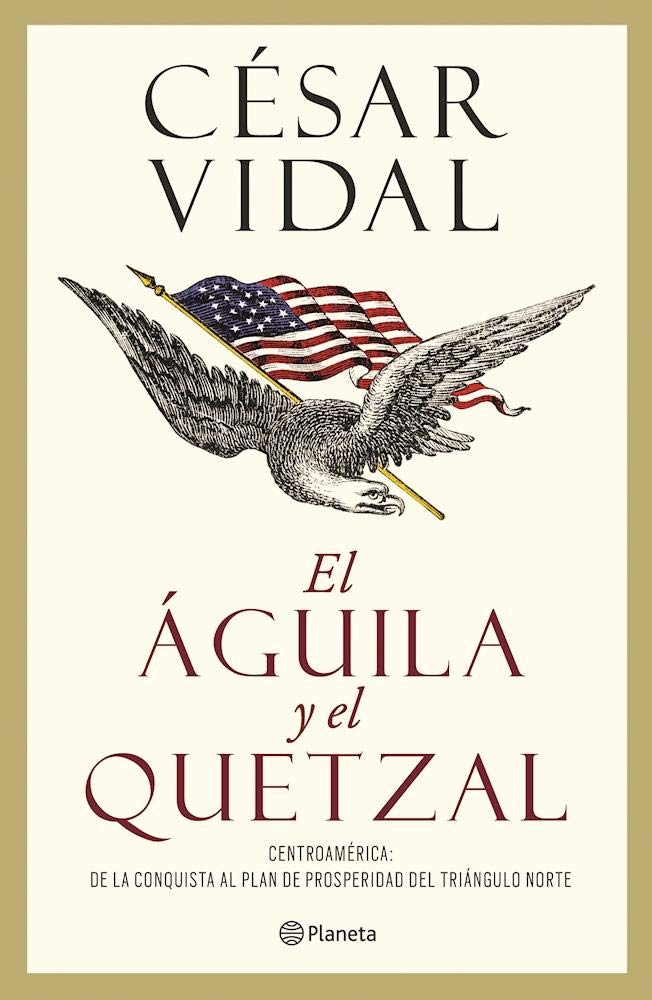 CÉSAR VIDAL

El ÁGUILA y el QUETZAL

CENTROAMÉRICA:
DE LA CONQUISTA AL PLAN DE PROSPERIDAD DEL TRIÁNGULO NORTE

Planeta